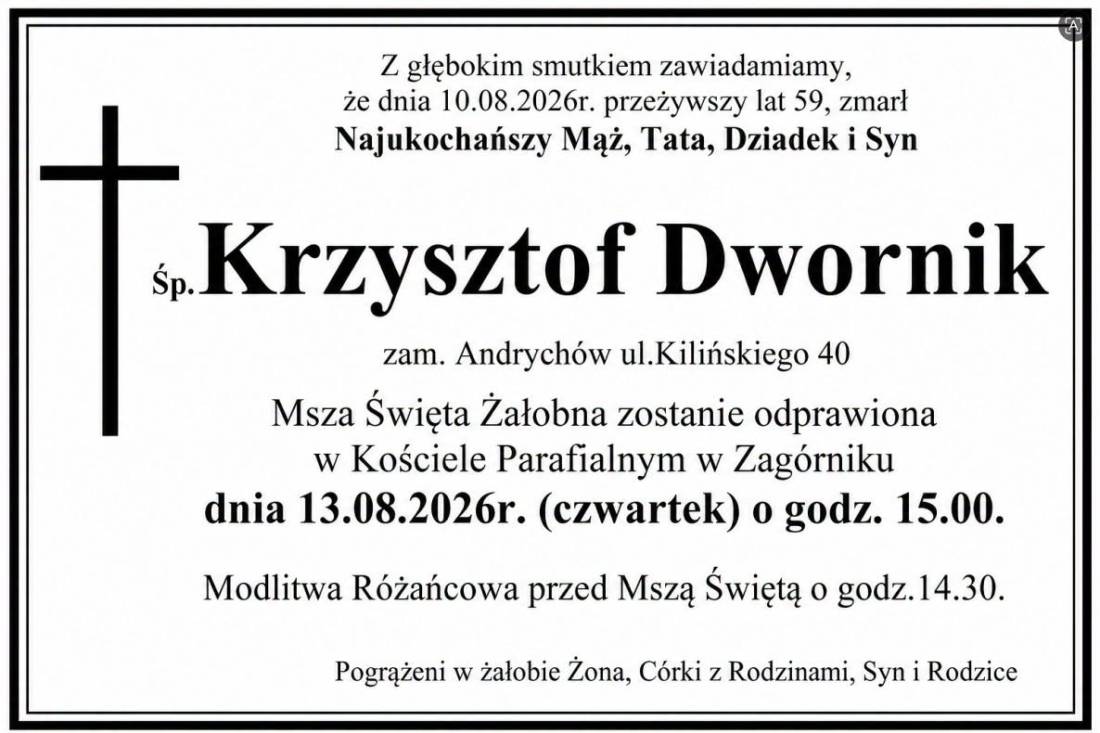 Z głębokim smutkiem zawiadamiamy,
że dnia 10.08.2026r. przeżywszy lat 59, zmarł
Najukochańszy Mąż, Tata, Dziadek i Syn

Śp. Krzysztof Dwornik

zam. Andrychów ul.Kilińskiego 40

Msza Święta Żałobna zostanie odprawiona
w Kościele Parafialnym w Zagórniku
dnia 13.08.2026r. (czwartek) o godz. 15.00.

Modlitwa Różańcowa przed Mszą Świętą o godz.14.30.

Pogrążeni w żałobie Żona, Córki z Rodzinami, Syn i Rodzice